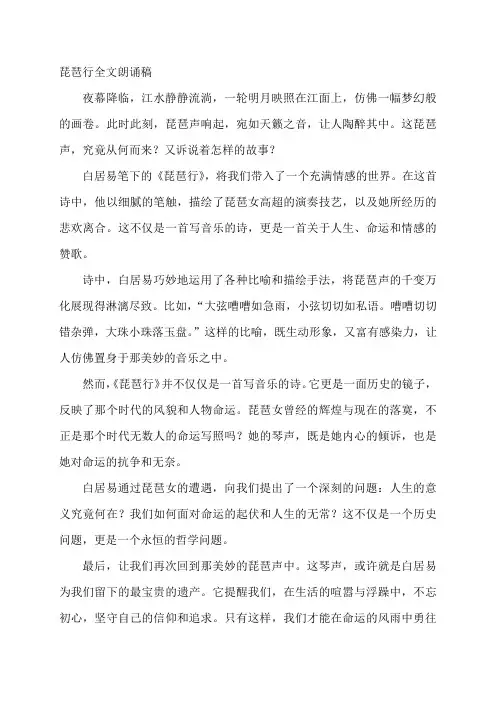 琵琶行全文朗诵稿

夜幕降临，江水静静流淌，一轮明月映照在江面上，仿佛一幅梦幻般的画卷。此时此刻，琵琶声响起，宛如天籁之音，让人陶醉其中。这琵琶声，究竟从何而来？又诉说着怎样的故事？

白居易笔下的《琵琶行》，将我们带入了一个充满情感的世界。在这首诗中，他以细腻的笔触，描绘了琵琶女高超的演奏技艺，以及她所经历的悲欢离合。这不仅是一首写音乐的诗，更是一首关于人生、命运和情感的赞歌。

诗中，白居易巧妙地运用了各种比喻和描绘手法，将琵琶声的千变万化展现得淋漓尽致。比如，“大弦嘈嘈如急雨，小弦切切如私语。嘈嘈切切错杂弹，大珠小珠落玉盘。”这样的比喻，既生动形象，又富有感染力，让人仿佛置身于那美妙的音乐之中。

然而，《琵琶行》并不仅仅是一首写音乐的诗。它更是一面历史的镜子，反映了那个时代的风貌和人物命运。琵琶女曾经的辉煌与现在的落寞，不正是那个时代无数人的命运写照吗？她的琴声，既是她内心的倾诉，也是她对命运的抗争和无奈。

白居易通过琵琶女的遭遇，向我们提出了一个深刻的问题：人生的意义究竟何在？我们如何面对命运的起伏和人生的无常？这不仅是一个历史问题，更是一个永恒的哲学问题。

最后，让我们再次回到那美妙的琵琶声中。这琴声，或许就是白居易为我们留下的最宝贵的遗产。它提醒我们，在生活的喧嚣与浮躁中，不忘初心，坚守自己的信仰和追求。只有这样，我们才能在命运的风雨中勇往